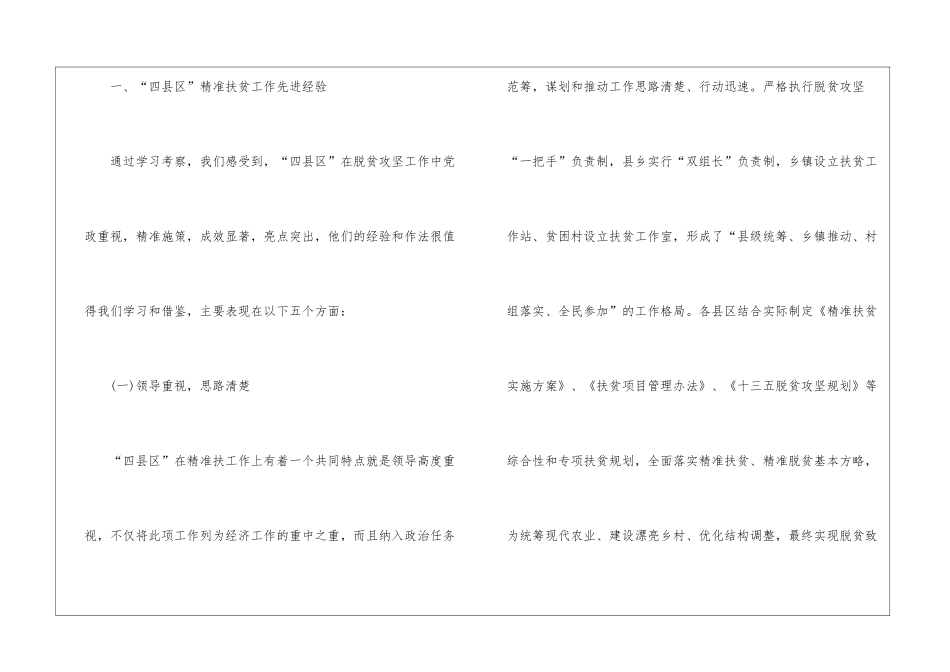 一、“四县区”精准扶贫工作先进经验

通过学习考察，我们感受到，“四县区”在脱贫攻坚工作中党政重视，精准施策，成效显著，亮点突出，他们的经验和作法很值得我们学习和借鉴，主要表现在以下五个方面：

(一)领导重视，思路清楚

“四县区”在精准扶工作上有着一个共同特点就是领导高度重视，不仅将此项工作列为经济工作的重中之重，而且纳入政治任务范筹，谋划和推动工作思路清楚、行动迅速。严格执行脱贫攻坚“一把手”负责制，县乡实行“双组长”负责制，乡镇设立扶贫工作站、贫困村设立扶贫工作室，形成了“县级统筹、乡镇推动、村组落实、全民参加”的工作格局。各县区结合实际制定《精准扶贫实施方案》、《扶贫项目管理办法》、《十三五脱贫攻坚规划》等综合性和专项扶贫规划，全面落实精准扶贫、精准脱贫基本方略，为统筹现代农业、建设漂亮乡村、优化结构调整，最终实现脱贫致